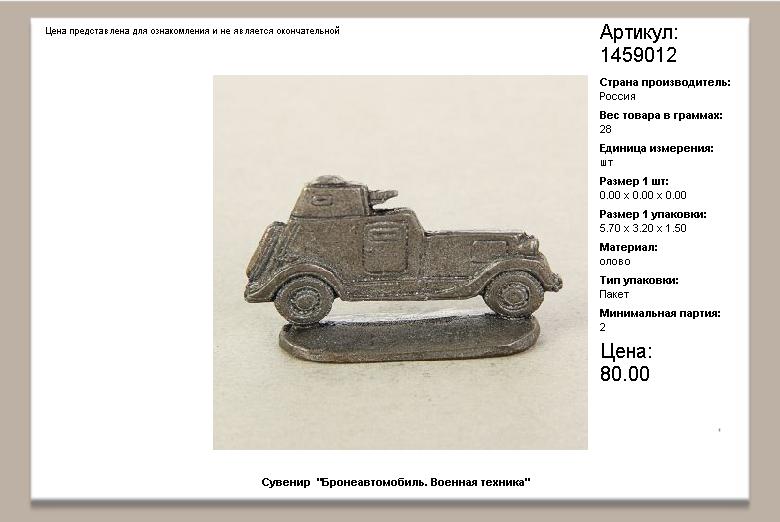 Цена представлена для ознакомления и не является окончательной

Артикул:
1459012

Страна производитель:
Россия

Вес товара в граммах:
28

Единица измерения:
шт

Размер 1 шт:
0.00 x 0.00 x 0.00

Размер 1 упаковки:
5.70 x 3.20 x 1.50

Материал:
олово

Тип упаковки:
Пакет

Минимальная партия:
2

Цена:
80.00

Сувенир "Бронеавтомобиль. Военная техника"